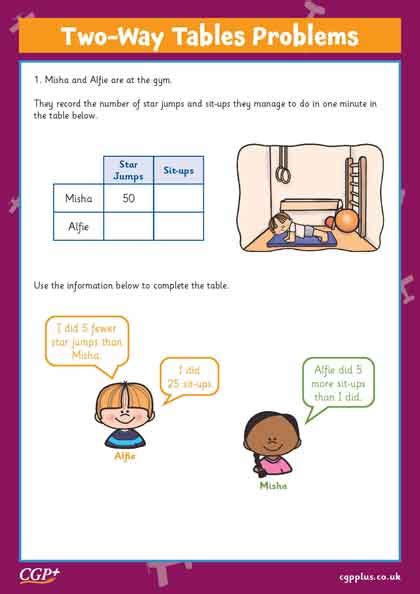 Two-Way Tables Problems

1. Misha and Alfie are at the gym.

They record the number of star jumps and sit-ups they manage to do in one minute in the table below.

|  | Star Jumps | Sit-ups |
|---|---|---|
| Misha | 50 |  |
| Alfie |  |  |

Use the information below to complete the table.

I did 5 fewer star jumps than Misha.

I did 25 sit-ups.

Alfie

Alfie did 5 more sit-ups than I did.

Misha

CGP+

cgpplus.co.uk